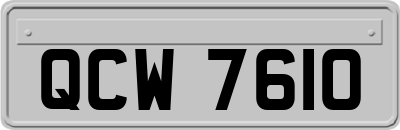 QCW 7610